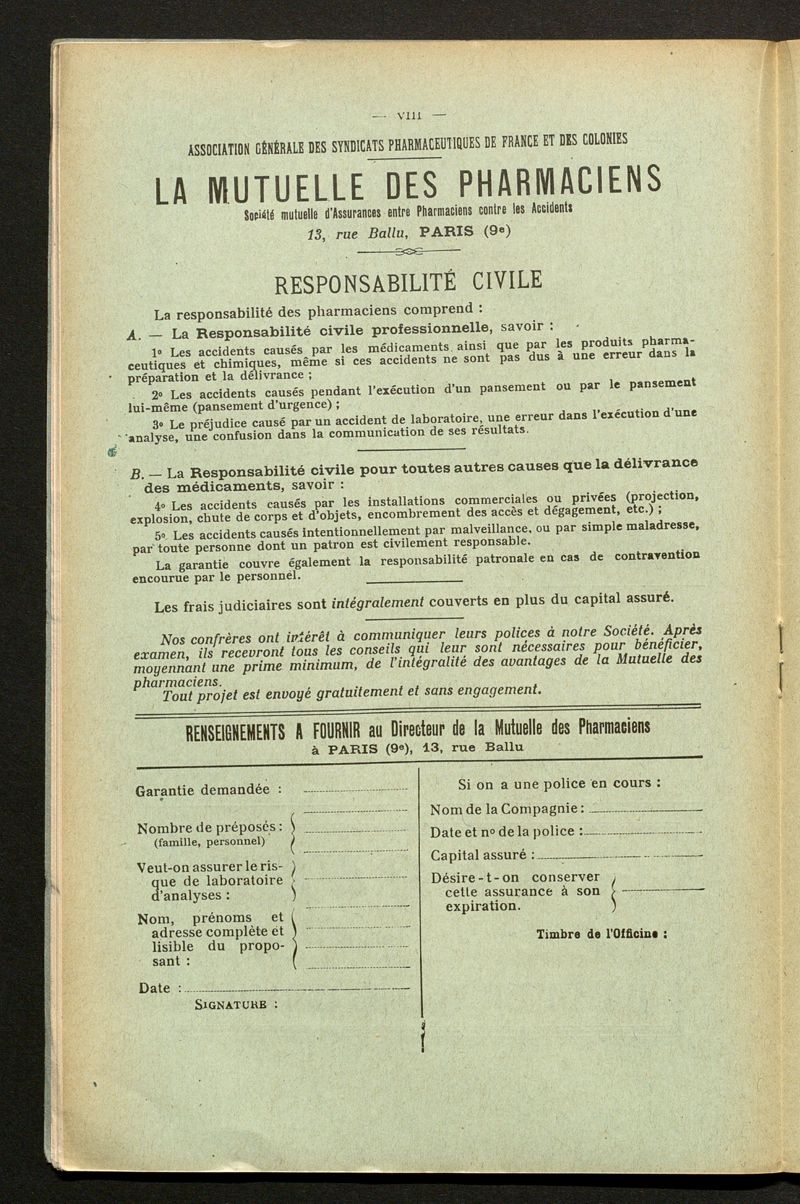 — VIII —

ASSOCIATION GÉNÉRALE DES SYNDICATS PHARMACEUTIQUES DE FRANCE ET DES COLONIES

LA MUTUELLE DES PHARMACIENS

Société mutuelle d'Assurances entre Pharmaciens contre les Accidents

13, rue Ballu, PARIS (9e)

RESPONSABILITÉ CIVILE

La responsabilité des pharmaciens comprend :

A. — La Responsabilité civile professionnelle, savoir :

1o Les accidents causés par les médicaments ainsi que par les produits pharmaceutiques et chimiques, même si ces accidents ne sont pas dus à une erreur dans la préparation et la délivrance ;

2o Les accidents causés pendant l'exécution d'un pansement ou par le pansement lui-même (pansement d'urgence) ;

3o Le préjudice causé par un accident de laboratoire, une erreur dans l'exécution d'une analyse, une confusion dans la communication de ses résultats.

B. — La Responsabilité civile pour toutes autres causes que la délivrance des médicaments, savoir :

4o Les accidents causés par les installations commerciales ou privées (projection, explosion, chute de corps et d'objets, encombrement des accès et dégagement, etc.) ;

5o Les accidents causés intentionnellement par malveillance, ou par simple maladresse, par toute personne dont un patron est civilement responsable.

La garantie couvre également la responsabilité patronale en cas de contravention encourue par le personnel.

Les frais judiciaires sont intégralement couverts en plus du capital assuré.

Nos confrères ont intérêt à communiquer leurs polices à notre Société. Après examen, ils recevront tous les conseils qui leur sont nécessaires pour bénéficier, moyennant une prime minimum, de l'intégralité des avantages de la Mutuelle des pharmaciens.

Tout projet est envoyé gratuitement et sans engagement.

RENSEIGNEMENTS A FOURNIR au Directeur de la Mutuelle des Pharmaciens à PARIS (9e), 13, rue Ballu

Garantie demandée :

Nombre de préposés : (famille, personnel)

Veut-on assurer le risque de laboratoire d'analyses :

Nom, prénoms et adresse complète et lisible du proposant :

Date :

SIGNATURE :

Si on a une police en cours :

Nom de la Compagnie :

Date et no de la police :

Capital assuré :

Désire-t-on conserver cette assurance à son expiration.

Timbre de l'Officine :